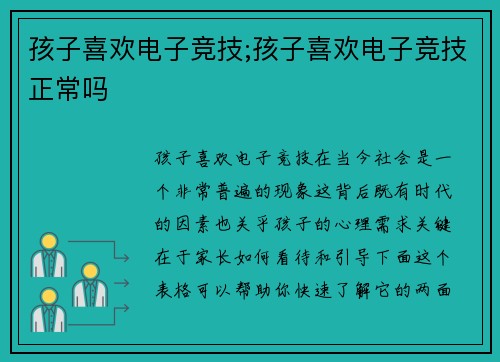 孩子喜欢电子竞技;孩子喜欢电子竞技正常吗

孩子喜欢电子竞技在当今社会是一个非常普遍的现象这背后既有时代的因素也关乎孩子的心理需求关键在于家长如何看待和引导下面这个表格可以帮助你快速了解它的两面